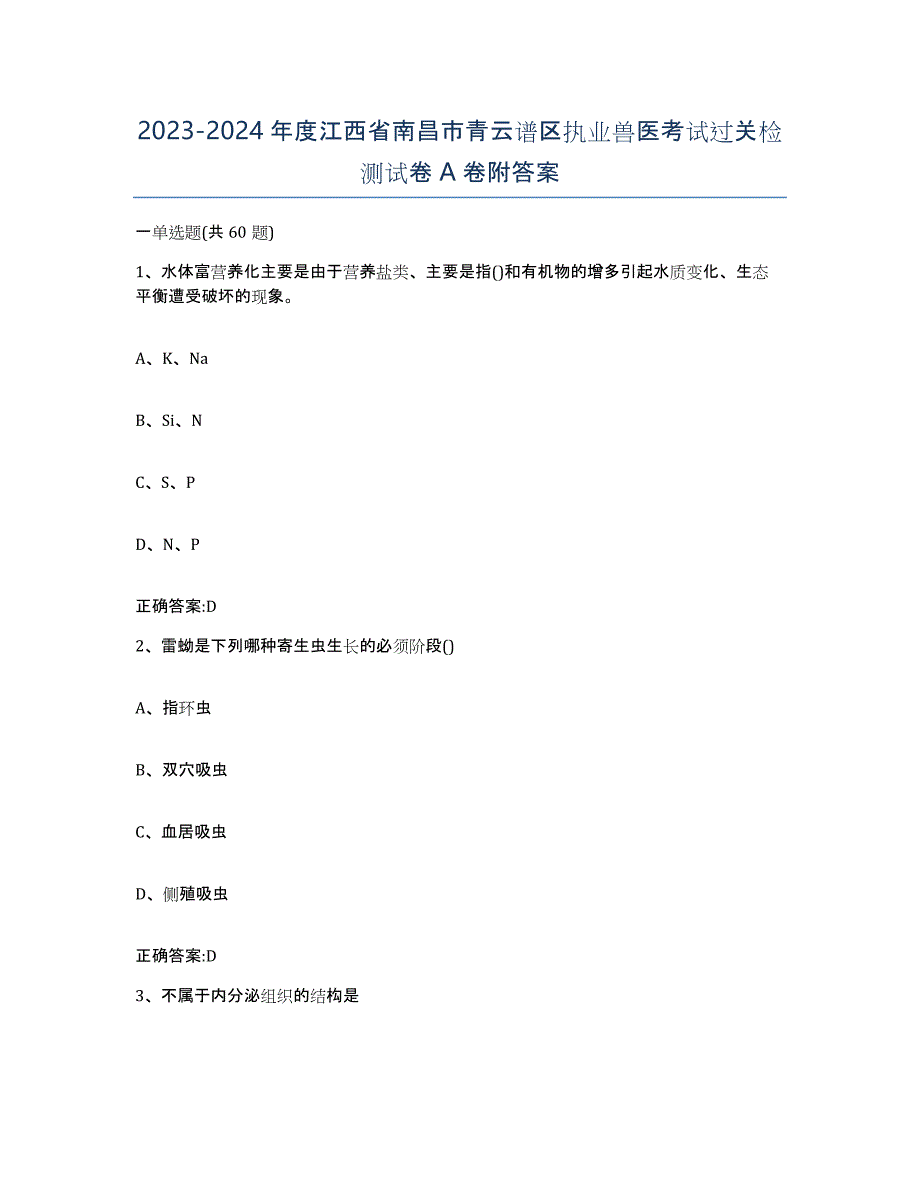 2023-2024年度江西省南昌市青云谱区执业兽医考试过关检测试卷A卷附答案

一单选题(共60题)

1、水体富营养化主要是由于营养盐类、主要是指()和有机物的增多引起水质变化、生态平衡遭受破坏的现象。

A、K、Na

B、Si、N

C、S、P

D、N、P

正确答案:D

2、雷蚴是下列哪种寄生虫生长的必须阶段()

A、指环虫

B、双穴吸虫

C、血居吸虫

D、侧殖吸虫

正确答案:D

3、不属于内分泌组织的结构是